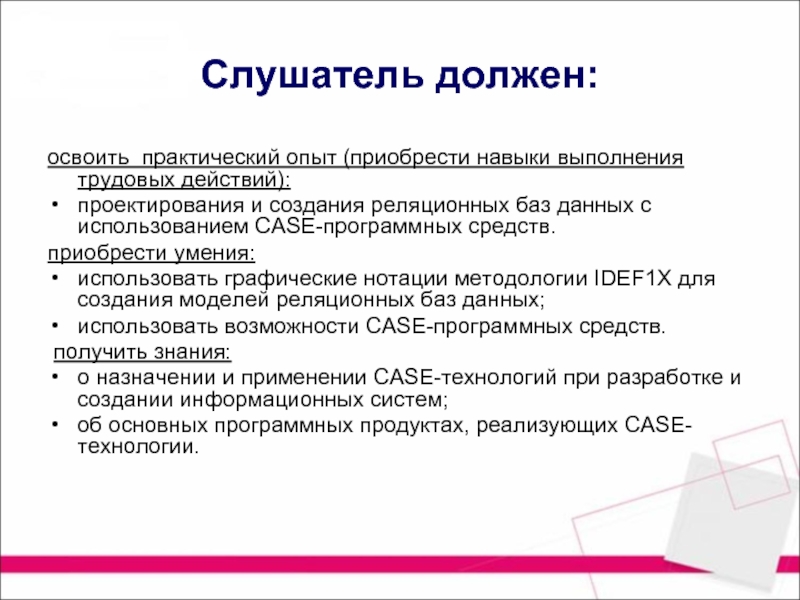 Слушатель должен:

освоить  практический опыт (приобрести навыки выполнения трудовых действий):

• проектирования и создания реляционных баз данных с использованием CASE-программных средств.

приобрести умения:

• использовать графические нотации методологии IDEF1X для создания моделей реляционных баз данных;
• использовать возможности CASE-программных средств.

получить знания:

• о назначении и применении CASE-технологий при разработке и создании информационных систем;
• об основных программных продуктах, реализующих CASE-технологии.